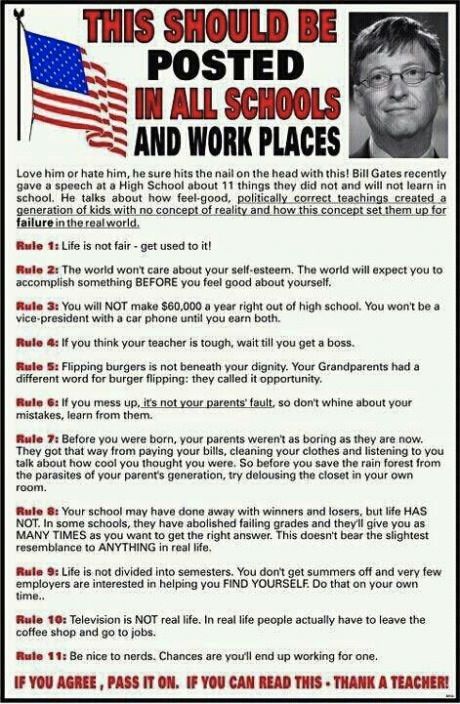 THIS SHOULD BE
POSTED
IN ALL SCHOOLS
AND WORK PLACES

Love him or hate him, he sure hits the nail on the head with this! Bill Gates recently gave a speech at a High School about 11 things they did not and will not learn in school. He talks about how feel-good, politically correct teachings created a generation of kids with no concept of reality and how this concept set them up for failure in the real world.

Rule 1: Life is not fair - get used to it!

Rule 2: The world won't care about your self-esteem. The world will expect you to accomplish something BEFORE you feel good about yourself.

Rule 3: You will NOT make $60,000 a year right out of high school. You won't be a vice-president with a car phone until you earn both.

Rule 4: If you think your teacher is tough, wait till you get a boss.

Rule 5: Flipping burgers is not beneath your dignity. Your Grandparents had a different word for burger flipping: they called it opportunity.

Rule 6: If you mess up, it's not your parents' fault, so don't whine about your mistakes, learn from them.

Rule 7: Before you were born, your parents weren't as boring as they are now. They got that way from paying your bills, cleaning your clothes and listening to you talk about how cool you thought you were. So before you save the rain forest from the parasites of your parent's generation, try delousing the closet in your own room.

Rule 8: Your school may have done away with winners and losers, but life HAS NOT. In some schools, they have abolished failing grades and they'll give you as MANY TIMES as you want to get the right answer. This doesn't bear the slightest resemblance to ANYTHING in real life.

Rule 9: Life is not divided into semesters. You don't get summers off and very few employers are interested in helping you FIND YOURSELF. Do that on your own time..

Rule 10: Television is NOT real life. In real life people actually have to leave the coffee shop and go to jobs.

Rule 11: Be nice to nerds. Chances are you'll end up working for one.

IF YOU AGREE , PASS IT ON. IF YOU CAN READ THIS - THANK A TEACHER!